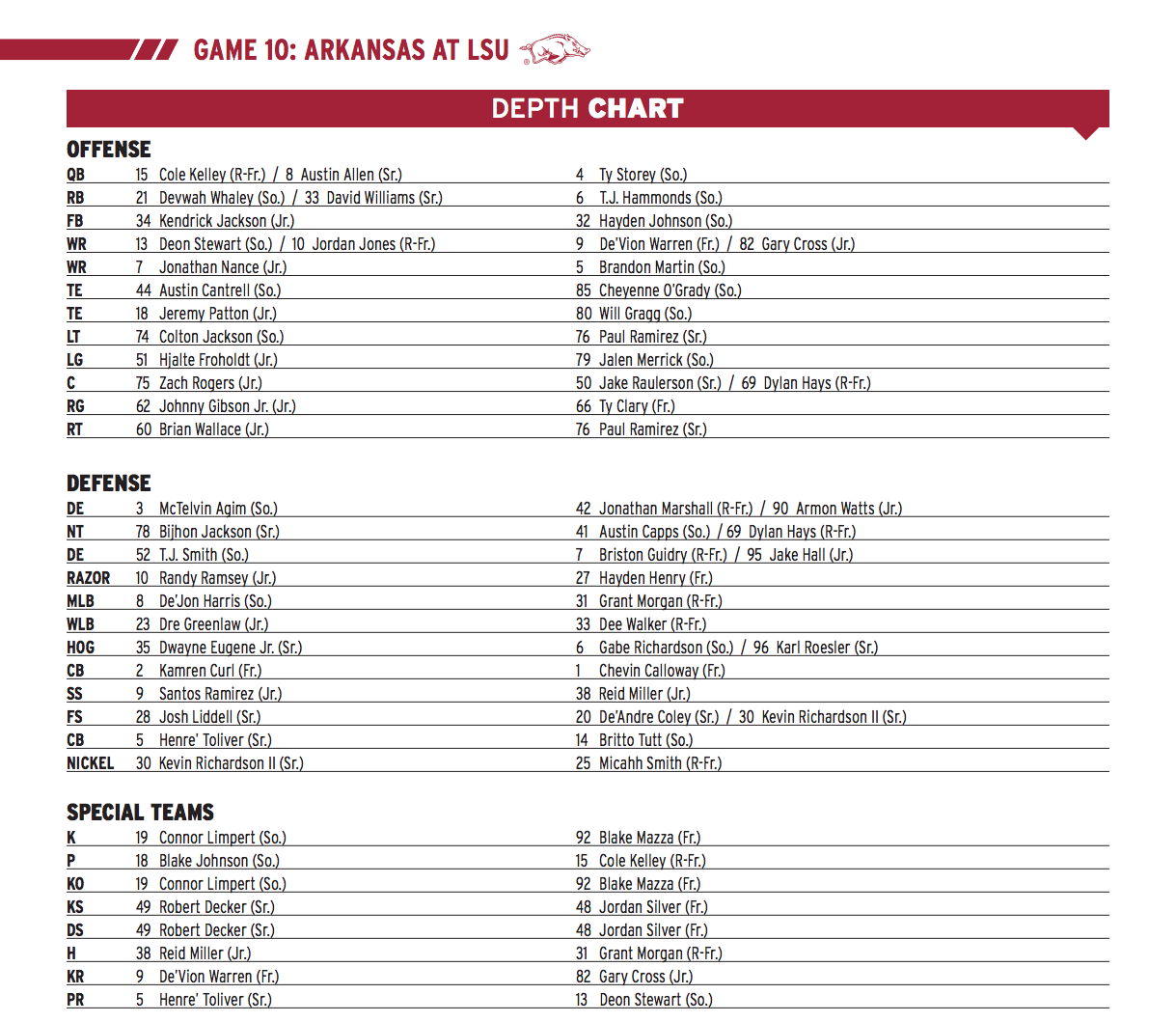 GAME 10: ARKANSAS AT LSU

DEPTH CHART

OFFENSE

| | | |
|---|---|---|
| QB | 15 Cole Kelley (R-Fr.) / 8 Austin Allen (Sr.) | 4 Ty Storey (So.) |
| RB | 21 Devwah Whaley (So.) / 33 David Williams (Sr.) | 6 T.J. Hammonds (So.) |
| FB | 34 Kendrick Jackson (Jr.) | 32 Hayden Johnson (So.) |
| WR | 13 Deon Stewart (So.) / 10 Jordan Jones (R-Fr.) | 9 De'Vion Warren (Fr.) / 82 Gary Cross (Jr.) |
| WR | 7 Jonathan Nance (Jr.) | 5 Brandon Martin (So.) |
| TE | 44 Austin Cantrell (So.) | 85 Cheyenne O'Grady (So.) |
| TE | 18 Jeremy Patton (Jr.) | 80 Will Gragg (So.) |
| LT | 74 Colton Jackson (So.) | 76 Paul Ramirez (Sr.) |
| LG | 51 Hjalte Froholdt (Jr.) | 79 Jalen Merrick (So.) |
| C | 75 Zach Rogers (Jr.) | 50 Jake Raulerson (Sr.) / 69 Dylan Hays (R-Fr.) |
| RG | 62 Johnny Gibson Jr. (Jr.) | 66 Ty Clary (Fr.) |
| RT | 60 Brian Wallace (Jr.) | 76 Paul Ramirez (Sr.) |

DEFENSE

| | | |
|---|---|---|
| DE | 3 McTelvin Agim (So.) | 42 Jonathan Marshall (R-Fr.) / 90 Armon Watts (Jr.) |
| NT | 78 Bijhon Jackson (Sr.) | 41 Austin Capps (So.) / 69 Dylan Hays (R-Fr.) |
| DE | 52 T.J. Smith (So.) | 7 Briston Guidry (R-Fr.) / 95 Jake Hall (Jr.) |
| RAZOR | 10 Randy Ramsey (Jr.) | 27 Hayden Henry (Fr.) |
| MLB | 8 De'Jon Harris (So.) | 31 Grant Morgan (R-Fr.) |
| WLB | 23 Dre Greenlaw (Jr.) | 33 Dee Walker (R-Fr.) |
| HOG | 35 Dwayne Eugene Jr. (Sr.) | 6 Gabe Richardson (So.) / 96 Karl Roesler (Sr.) |
| CB | 2 Kamren Curl (Fr.) | 1 Chevin Calloway (Fr.) |
| SS | 9 Santos Ramirez (Jr.) | 38 Reid Miller (Jr.) |
| FS | 28 Josh Liddell (Sr.) | 20 De'Andre Coley (Sr.) / 30 Kevin Richardson II (Sr.) |
| CB | 5 Henre' Toliver (Sr.) | 14 Britto Tutt (So.) |
| NICKEL | 30 Kevin Richardson II (Sr.) | 25 Micahh Smith (R-Fr.) |

SPECIAL TEAMS

| | | |
|---|---|---|
| K | 19 Connor Limpert (So.) | 92 Blake Mazza (Fr.) |
| P | 18 Blake Johnson (So.) | 15 Cole Kelley (R-Fr.) |
| KO | 19 Connor Limpert (So.) | 92 Blake Mazza (Fr.) |
| KS | 49 Robert Decker (Sr.) | 48 Jordan Silver (Fr.) |
| DS | 49 Robert Decker (Sr.) | 48 Jordan Silver (Fr.) |
| H | 38 Reid Miller (Jr.) | 31 Grant Morgan (R-Fr.) |
| KR | 9 De'Vion Warren (Fr.) | 82 Gary Cross (Jr.) |
| PR | 5 Henre' Toliver (Sr.) | 13 Deon Stewart (So.) |